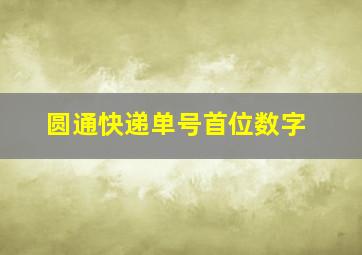 圆通快递单号首位数字